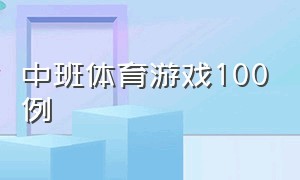 中班体育游戏100例